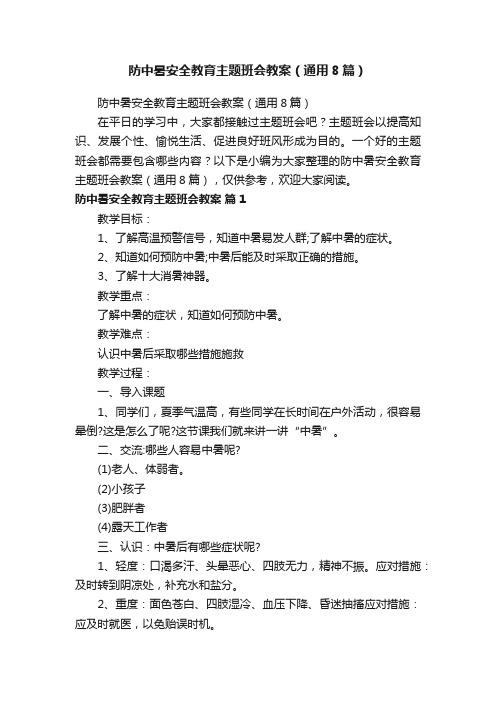 防中暑安全教育主题班会教案（通用8篇）

防中暑安全教育主题班会教案（通用8篇）

在平日的学习中，大家都接触过主题班会吧？主题班会以提高知识、发展个性、愉悦生活、促进良好班风形成为目的。一个好的主题班会都需要包含哪些内容？以下是小编为大家整理的防中暑安全教育主题班会教案（通用8篇），仅供参考，欢迎大家阅读。

防中暑安全教育主题班会教案 篇1

教学目标：

1、了解高温预警信号，知道中暑易发人群;了解中暑的症状。

2、知道如何预防中暑;中暑后能及时采取正确的措施。

3、了解十大消暑神器。

教学重点：

了解中暑的症状，知道如何预防中暑。

教学难点：

认识中暑后采取哪些措施施救

教学过程：

一、导入课题

1、同学们，夏季气温高，有些同学在长时间在户外活动，很容易晕倒?这是怎么了呢?这节课我们就来讲一讲“中暑”。

二、交流:哪些人容易中暑呢?

(1)老人、体弱者。

(2)小孩子

(3)肥胖者

(4)露天工作者

三、认识：中暑后有哪些症状呢?

1、轻度：口渴多汗、头晕恶心、四肢无力，精神不振。应对措施：及时转到阴凉处，补充水和盐分。

2、重度：面色苍白、四肢湿冷、血压下降、昏迷抽搐应对措施：应及时就医，以免贻误时机。